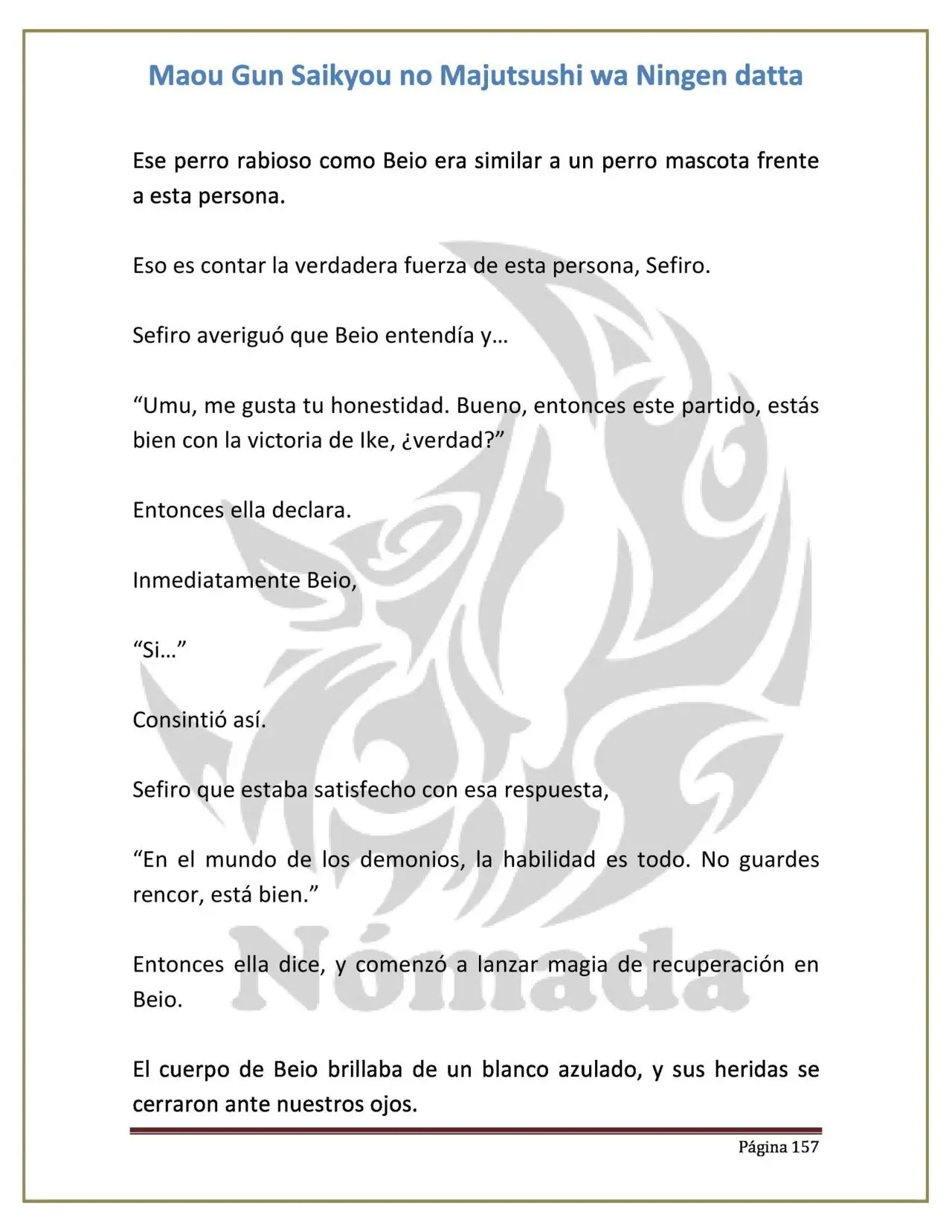 Maou Gun Saikyou no Majutsushi wa Ningen datta

Ese perro rabioso como Beio era similar a un perro mascota frente a esta persona.

Eso es contar la verdadera fuerza de esta persona, Sefiro.

Sefiro averiguó que Beio entendía y…

"Umu, me gusta tu honestidad. Bueno, entonces este partido, estás bien con la victoria de Ike, ¿verdad?"

Entonces ella declara.

Inmediatamente Beio,

"Si…"

Consintió así.

Sefiro que estaba satisfecho con esa respuesta,

"En el mundo de los demonios, la habilidad es todo. No guardes rencor, está bien."

Entonces ella dice, y comenzó a lanzar magia de recuperación en Beio.

El cuerpo de Beio brillaba de un blanco azulado, y sus heridas se cerraron ante nuestros ojos.

Página 157

Nómada